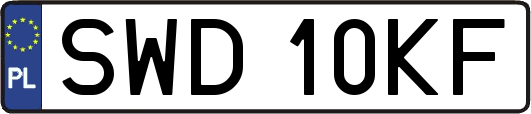 PL
SWD 10KF